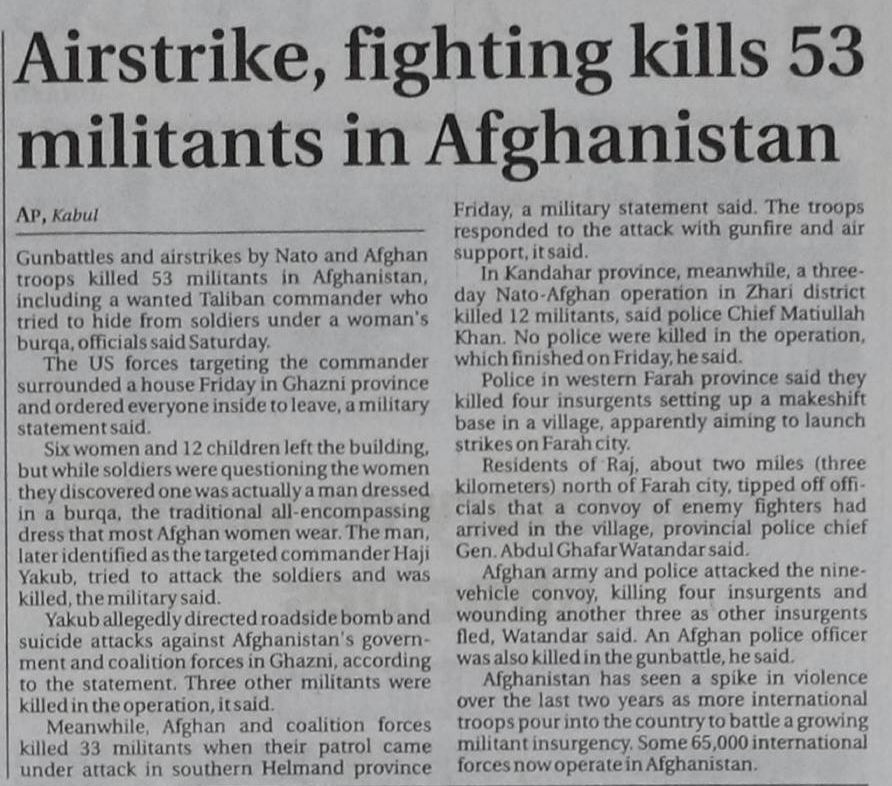 Airstrike, fighting kills 53 militants in Afghanistan

AP, Kabul

Gunbattles and airstrikes by Nato and Afghan troops killed 53 militants in Afghanistan, including a wanted Taliban commander who tried to hide from soldiers under a woman's burqa, officials said Saturday.

The US forces targeting the commander surrounded a house Friday in Ghazni province and ordered everyone inside to leave, a military statement said.

Six women and 12 children left the building, but while soldiers were questioning the women they discovered one was actually a man dressed in a burqa, the traditional all-encompassing dress that most Afghan women wear. The man, later identified as the targeted commander Haji Yakub, tried to attack the soldiers and was killed, the military said.

Yakub allegedly directed roadside bomb and suicide attacks against Afghanistan's government and coalition forces in Ghazni, according to the statement. Three other militants were killed in the operation, it said.

Meanwhile, Afghan and coalition forces killed 33 militants when their patrol came under attack in southern Helmand province Friday, a military statement said. The troops responded to the attack with gunfire and air support, it said.

In Kandahar province, meanwhile, a three-day Nato-Afghan operation in Zhari district killed 12 militants, said police Chief Matiullah Khan. No police were killed in the operation, which finished on Friday, he said.

Police in western Farah province said they killed four insurgents setting up a makeshift base in a village, apparently aiming to launch strikes on Farah city.

Residents of Raj, about two miles (three kilometers) north of Farah city, tipped off officials that a convoy of enemy fighters had arrived in the village, provincial police chief Gen. Abdul Ghafar Watandar said.

Afghan army and police attacked the nine-vehicle convoy, killing four insurgents and wounding another three as other insurgents fled, Watandar said. An Afghan police officer was also killed in the gunbattle, he said.

Afghanistan has seen a spike in violence over the last two years as more international troops pour into the country to battle a growing militant insurgency. Some 65,000 international forces now operate in Afghanistan.